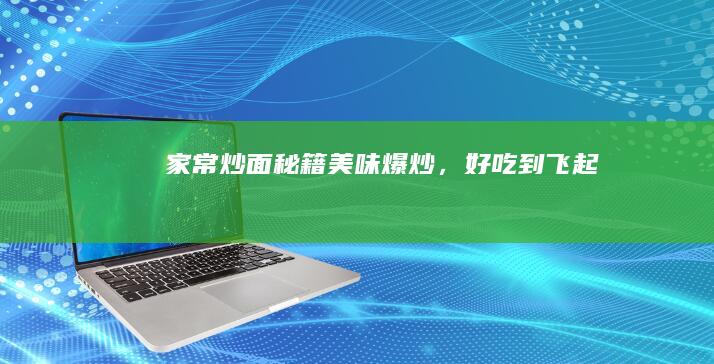 家常炒面秘籍美味爆炒，好吃到飞起